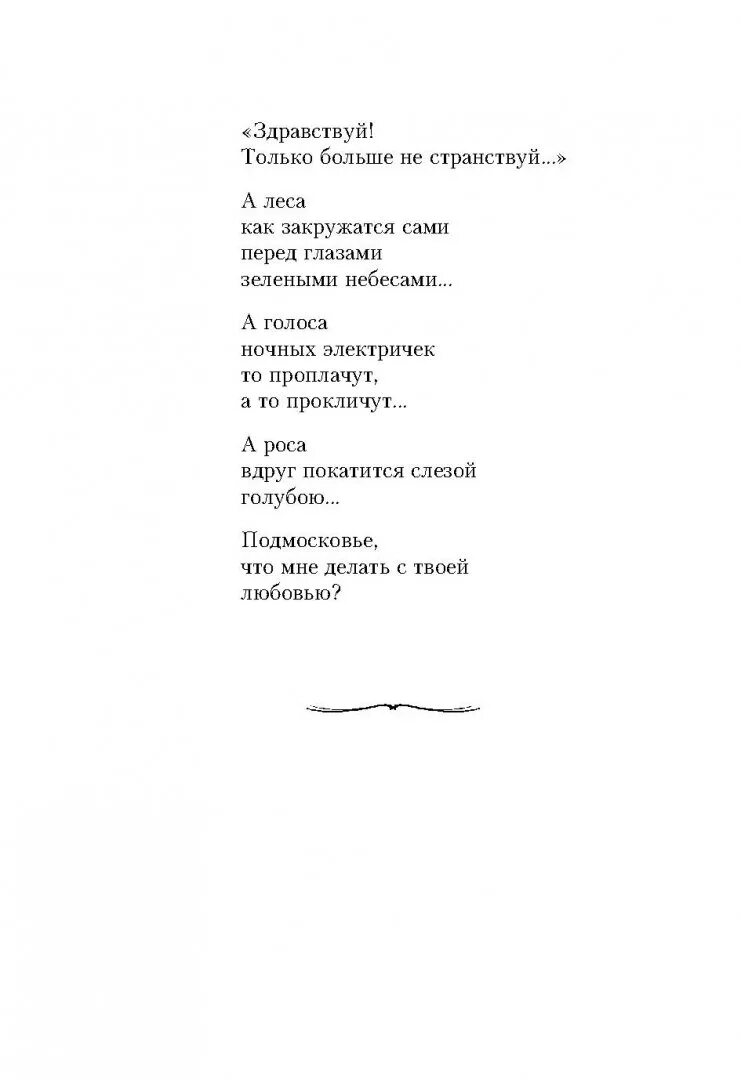 «Здравствуй!
Только больше не странствуй...»

А леса
как закружатся сами
перед глазами
зелеными небесами...

А голоса
ночных электричек
то проплачут,
а то прокличут...

А роса
вдруг покатится слезой
голубою...

Подмосковье,
что мне делать с твоей
любовью?